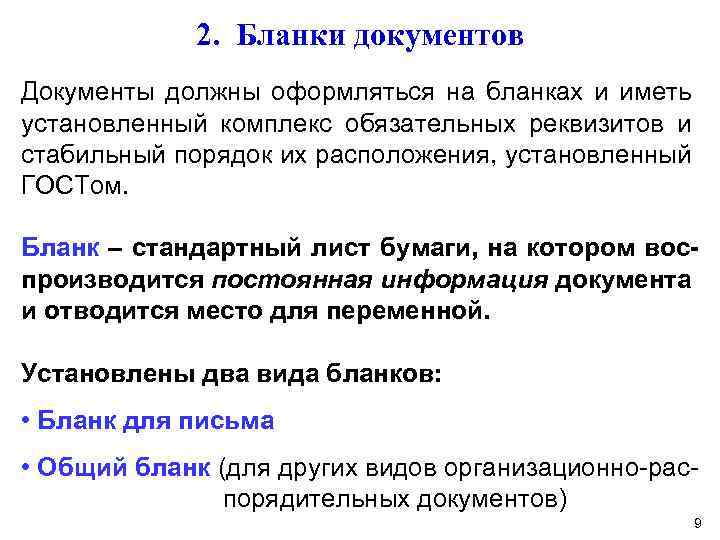 2. Бланки документов

Документы должны оформляться на бланках и иметь установленный комплекс обязательных реквизитов и стабильный порядок их расположения, установленный ГОСТом.

Бланк – стандартный лист бумаги, на котором воспроизводится постоянная информация документа и отводится место для переменной.

Установлены два вида бланков:

• Бланк для письма

• Общий бланк (для других видов организационно-распорядительных документов)

9